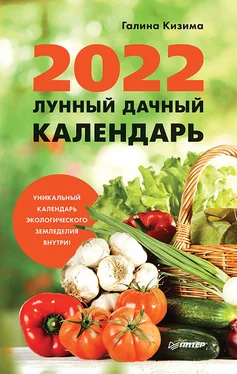 Галина Кизима

2022

ЛУННЫЙ ДАЧНЫЙ КАЛЕНДАРЬ

УНИКАЛЬНЫЙ КАЛЕНДАРЬ ЭКОЛОГИЧЕСКОГО ЗЕМЛЕДЕЛИЯ ВНУТРИ!

ПИТЕР